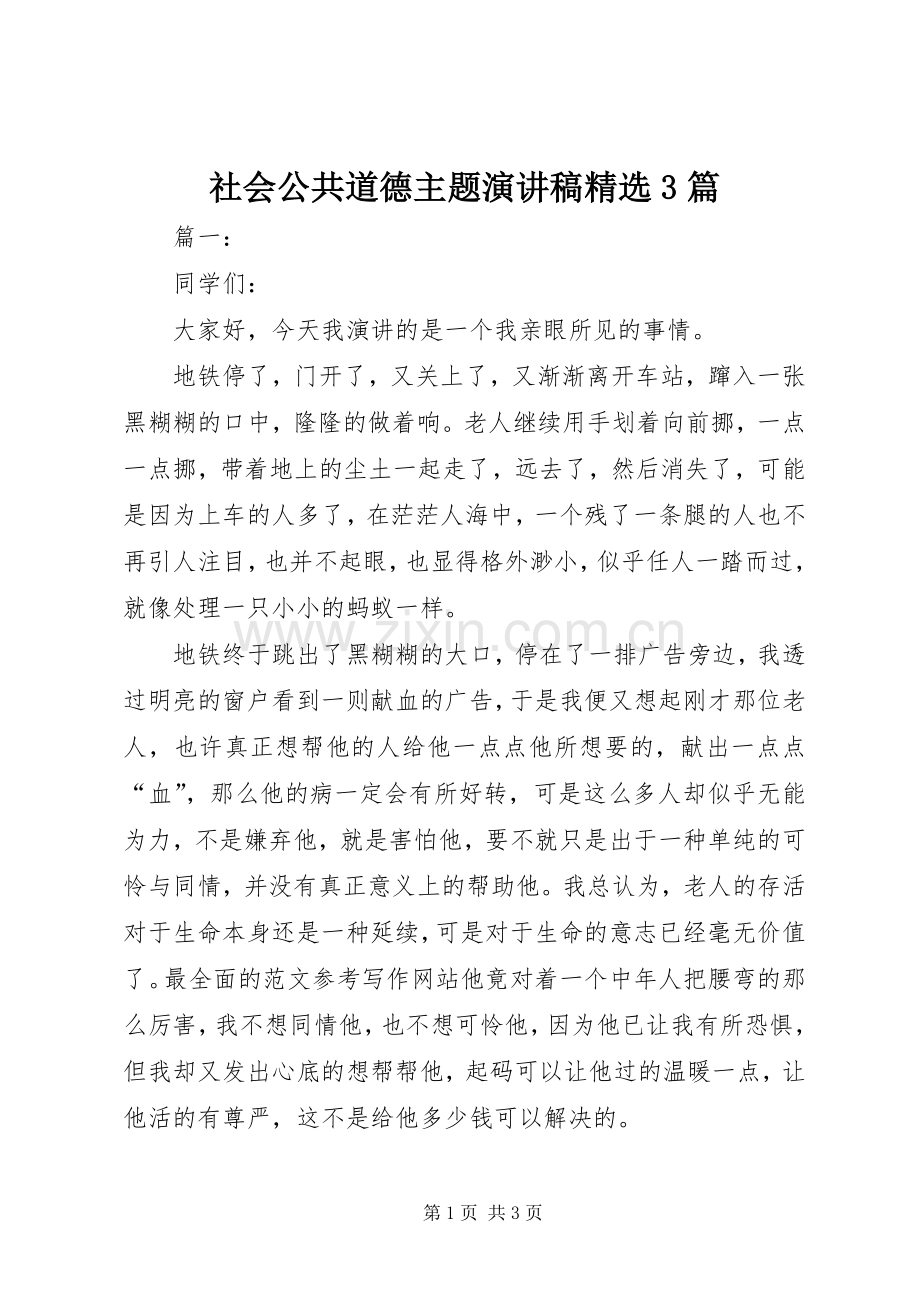 社会公共道德主题演讲稿精选3篇

篇一：

同学们：

大家好，今天我演讲的是一个我亲眼所见的事情。

地铁停了，门开了，又关上了，又渐渐离开车站，蹿入一张黑糊糊的口中，隆隆的做着响。老人继续用手划着向前挪，一点一点挪，带着地上的尘土一起走了，远去了，然后消失了，可能是因为上车的人多了，在茫茫人海中，一个残了一条腿的人也不再引人注目，也并不起眼，也显得格外渺小，似乎任人一踏而过，就像处理一只小小的蚂蚁一样。

地铁终于跳出了黑糊糊的大口，停在了一排广告旁边，我透过明亮的窗户看到一则献血的广告，于是我便又想起刚才那位老人，也许真正想帮他的人给他一点点他所想要的，献出一点点“血”，那么他的病一定会有所好转，可是这么多人却似乎无能为力，不是嫌弃他，就是害怕他，要不就只是出于一种单纯的可怜与同情，并没有真正意义上的帮助他。我总认为，老人的存活对于生命本身还是一种延续，可是对于生命的意志已经毫无价值了。最全面的范文参考写作网站他竟对着一个中年人把腰弯的那么厉害，我不想同情他，也不想可怜他，因为他已让我有所恐惧，但我却又发出心底的想帮帮他，起码可以让他过的温暖一点，让他活的有尊严，这不是给他多少钱可以解决的。

第1页 共3页

www.zixin.com.cn